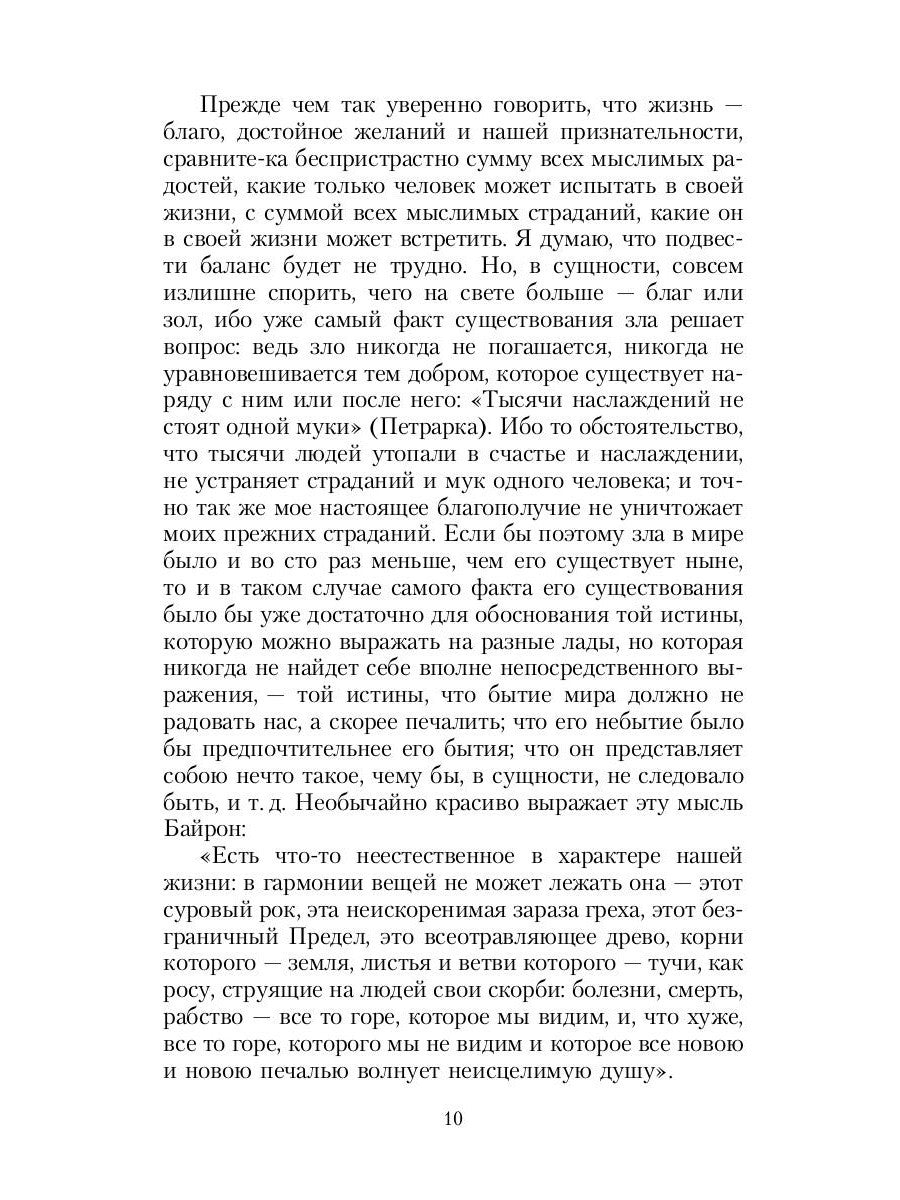 Прежде чем так уверенно говорить, что жизнь — благо, достойное желаний и нашей признательности, сравните-ка беспристрастно сумму всех мыслимых радостей, какие только человек может испытать в своей жизни, с суммой всех мыслимых страданий, какие он в своей жизни может встретить. Я думаю, что подвести баланс будет не трудно. Но, в сущности, совсем излишне спорить, чего на свете больше — благ или зол, ибо уже самый факт существования зла решает вопрос: ведь зло никогда не погашается, никогда не уравновешивается тем добром, которое существует наряду с ним или после него: «Тысячи наслаждений не стоят одной муки» (Петрарка). Ибо то обстоятельство, что тысячи людей утопали в счастье и наслаждении, не устраняет страданий и мук одного человека; и точно так же мое настоящее благополучие не уничтожает моих прежних страданий. Если бы поэтому зла в мире было и во сто раз меньше, чем его существует ныне, то и в таком случае самого факта его существования было бы уже достаточно для обоснования той истины, которую можно выражать на разные лады, но которая никогда не найдет себе вполне непосредственного выражения, — той истины, что бытие мира должно не радовать нас, а скорее печалить; что его небытие было бы предпочтительнее его бытия; что он представляет собою нечто такое, чему бы, в сущности, не следовало быть, и т. д. Необычайно красиво выражает эту мысль Байрон:

«Есть что-то неестественное в характере нашей жизни: в гармонии вещей не может лежать она — этот суровый рок, эта неискоренимая зараза греха, этот безграничный Предел, это всеотравляющее древо, корни которого — земля, листья и ветви которого — тучи, как росу, струящие на людей свои скорби: болезни, смерть, рабство — все то горе, которое мы видим, и, что хуже, все то горе, которого мы не видим и которое все новою и новою печалью волнует неисцелимую душу».

10